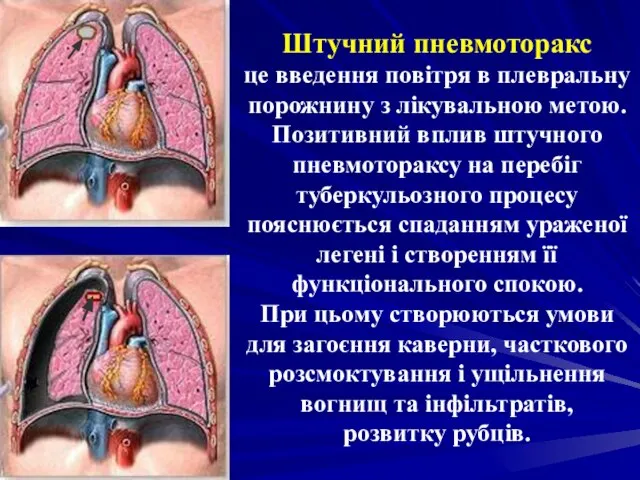 Штучний пневмоторакс
це введення повітря в плевральну порожнину з лікувальною метою. Позитивний вплив штучного пневмотораксу на перебіг туберкульозного процесу пояснюється спаданням ураженої легені і створенням її функціонального спокою.
При цьому створюються умови для загоєння каверни, часткового розсмоктування і ущільнення вогнищ та інфільтратів, розвитку рубців.